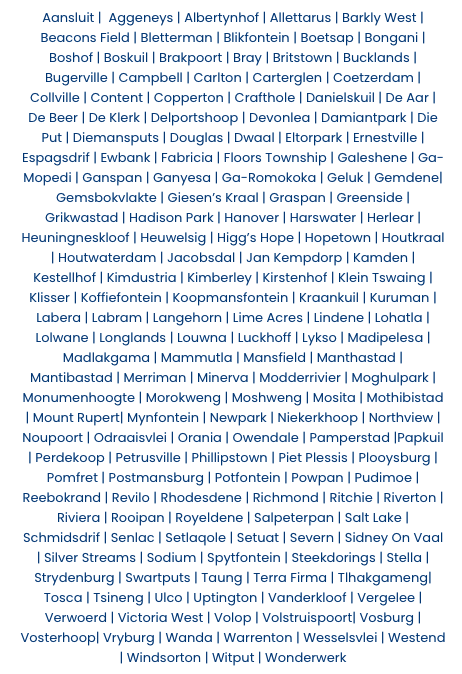 Aansluit | Aggeneys | Albertynhof | Allettarus | Barkly West | Beacons Field | Bletterman | Blikfontein | Boetsap | Bongani | Boshof | Boskuil | Brakpoort | Bray | Britstown | Bucklands | Bugerville | Campbell | Carlton | Carterglen | Coetzerdam | Collville | Content | Copperton | Crafthole | Danielskuil | De Aar | De Beer | De Klerk | Delportshoop | Devonlea | Damiantpark | Die Put | Diemansputs | Douglas | Dwaal | Eltorpark | Ernestville | Espagsdrif | Ewbank | Fabricia | Floors Township | Galeshene | Ga-Mopedi | Ganspan | Ganyesa | Ga-Romokoka | Geluk | Gemdene| Gemsbokvlakte | Giesen's Kraal | Graspan | Greenside | Grikwastad | Hadison Park | Hanover | Harswater | Herlear | Heuningneskloof | Heuwelsig | Higg's Hope | Hopetown | Houtkraal | Houtwaterdam | Jacobsdal | Jan Kempdorp | Kamden | Kestellhof | Kimdustria | Kimberley | Kirstenhof | Klein Tswaing | Klisser | Koffiefontein | Koopmansfontein | Kraankuil | Kuruman | Labera | Labram | Langehorn | Lime Acres | Lindene | Lohatla | Lolwane | Longlands | Louwna | Luckhoff | Lykso | Madipelesa | Madlakgama | Mammutla | Mansfield | Manthastad | Mantibastad | Merriman | Minerva | Modderrivier | Moghulpark | Monumenhoogte | Morokweng | Moshweng | Mosita | Mothibistad | Mount Rupert| Mynfontein | Newpark | Niekerkhoop | Northview | Noupoort | Odraaisvlei | Orania | Owendale | Pamperstad |Papkuil | Perdekoop | Petrusville | Phillipstown | Piet Plessis | Plooysburg | Pomfret | Postmansburg | Potfontein | Powpan | Pudimoe | Reebokrand | Revilo | Rhodesdene | Richmond | Ritchie | Riverton | Riviera | Rooipan | Royeldene | Salpeterpan | Salt Lake | Schmidsdrif | Senlac | Setlaqole | Setuat | Severn | Sidney On Vaal | Silver Streams | Sodium | Spytfontein | Steekdorings | Stella | Strydenburg | Swartputs | Taung | Terra Firma | Tlhakgameng| Tosca | Tsineng | Ulco | Uptington | Vanderkloof | Vergelee | Verwoerd | Victoria West | Volop | Volstruispoort| Vosburg | Vosterhoop| Vryburg | Wanda | Warrenton | Wesselsvlei | Westend | Windsorton | Witput | Wonderwerk